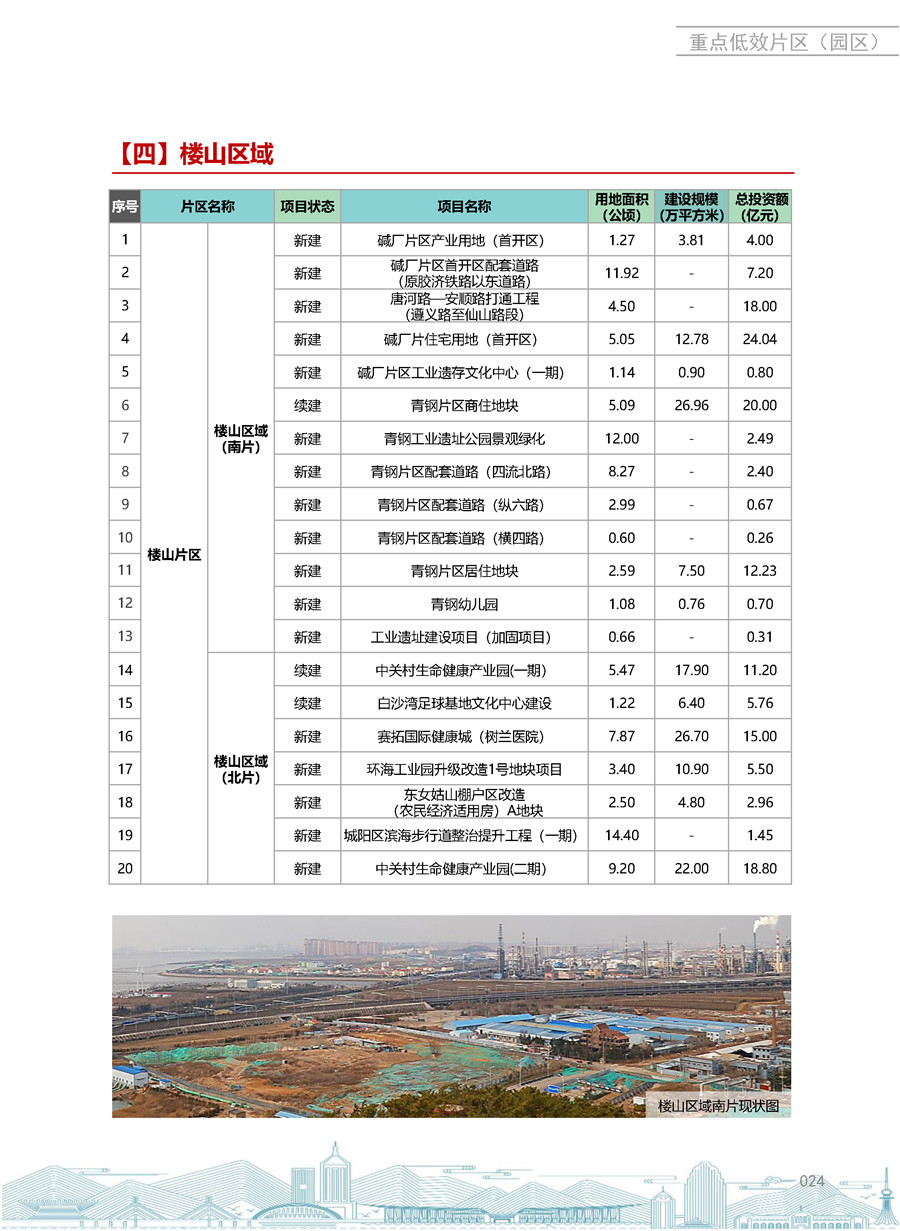 重点低效片区（园区）

【四】楼山区域

| 序号 | 片区名称 | | 项目状态 | 项目名称 | 用地面积（公顷） | 建设规模（万平方米） | 总投资额（亿元） |
|---|---|---|---|---|---|---|---|
| 1 | 楼山片区 | 楼山区域（南片） | 新建 | 碱厂片区产业用地（首开区） | 1.27 | 3.81 | 4.00 |
| 2 | | | 新建 | 碱厂片区首开区配套道路（原胶济铁路以东道路） | 11.92 | - | 7.20 |
| 3 | | | 新建 | 唐河路—安顺路打通工程（遵义路至仙山路段） | 4.50 | - | 18.00 |
| 4 | | | 新建 | 碱厂片住宅用地（首开区） | 5.05 | 12.78 | 24.04 |
| 5 | | | 新建 | 碱厂片区工业遗存文化中心（一期） | 1.14 | 0.90 | 0.80 |
| 6 | | | 续建 | 青钢片区商住地块 | 5.09 | 26.96 | 20.00 |
| 7 | | | 新建 | 青钢工业遗址公园景观绿化 | 12.00 | - | 2.49 |
| 8 | | | 新建 | 青钢片区配套道路（四流北路） | 8.27 | - | 2.40 |
| 9 | | | 新建 | 青钢片区配套道路（纵六路） | 2.99 | - | 0.67 |
| 10 | | | 新建 | 青钢片区配套道路（横四路） | 0.60 | - | 0.26 |
| 11 | | | 新建 | 青钢片区居住地块 | 2.59 | 7.50 | 12.23 |
| 12 | | | 新建 | 青钢幼儿园 | 1.08 | 0.76 | 0.70 |
| 13 | | | 新建 | 工业遗址建设项目（加固项目） | 0.66 | - | 0.31 |
| 14 | | 楼山区域（北片） | 续建 | 中关村生命健康产业园(一期） | 5.47 | 17.90 | 11.20 |
| 15 | | | 续建 | 白沙湾足球基地文化中心建设 | 1.22 | 6.40 | 5.76 |
| 16 | | | 新建 | 赛拓国际健康城（树兰医院） | 7.87 | 26.70 | 15.00 |
| 17 | | | 新建 | 环海工业园升级改造1号地块项目 | 3.40 | 10.90 | 5.50 |
| 18 | | | 新建 | 东女姑山棚户区改造（农民经济适用房）A地块 | 2.50 | 4.80 | 2.96 |
| 19 | | | 新建 | 城阳区滨海步行道整治提升工程（一期） | 14.40 | - | 1.45 |
| 20 | | | 新建 | 中关村生命健康产业园(二期） | 9.20 | 22.00 | 18.80 |

楼山区域南片现状图

024